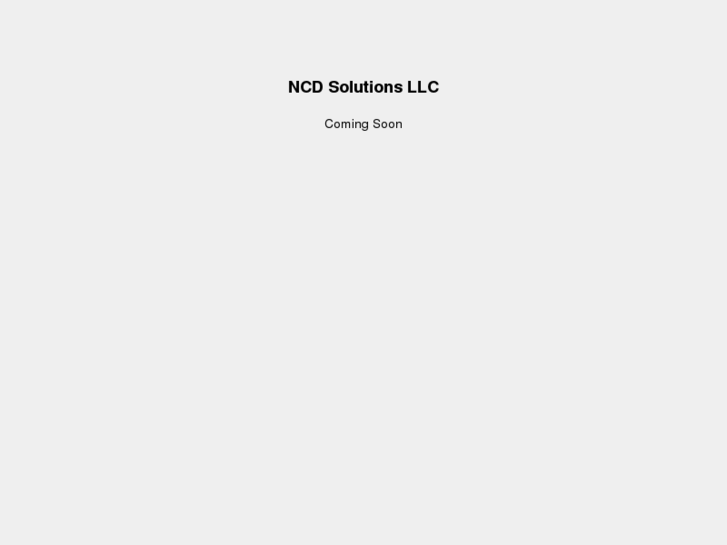 NCD Solutions LLC

Coming Soon